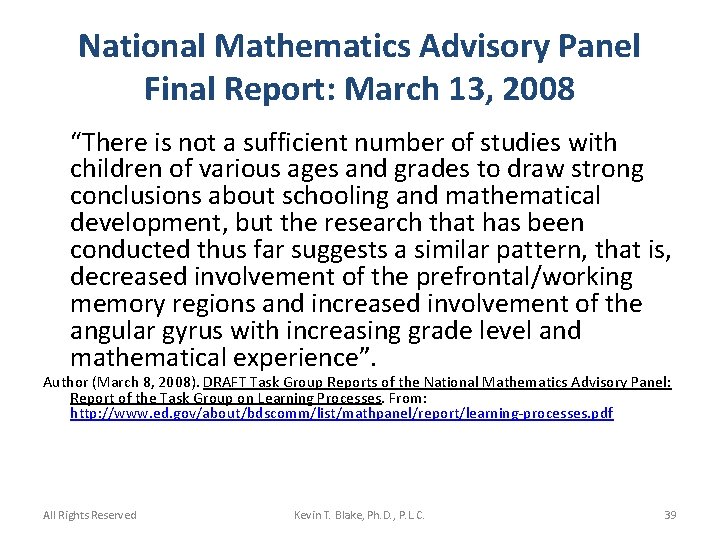 National Mathematics Advisory Panel Final Report: March 13, 2008

“There is not a sufficient number of studies with children of various ages and grades to draw strong conclusions about schooling and mathematical development, but the research that has been conducted thus far suggests a similar pattern, that is, decreased involvement of the prefrontal/working memory regions and increased involvement of the angular gyrus with increasing grade level and mathematical experience”.

Author (March 8, 2008). DRAFT Task Group Reports of the National Mathematics Advisory Panel: Report of the Task Group on Learning Processes. From: http://www.ed.gov/about/bdscomm/list/mathpanel/report/learning-processes.pdf

All Rights Reserved

Kevin T. Blake, Ph.D., P.L.C.

39